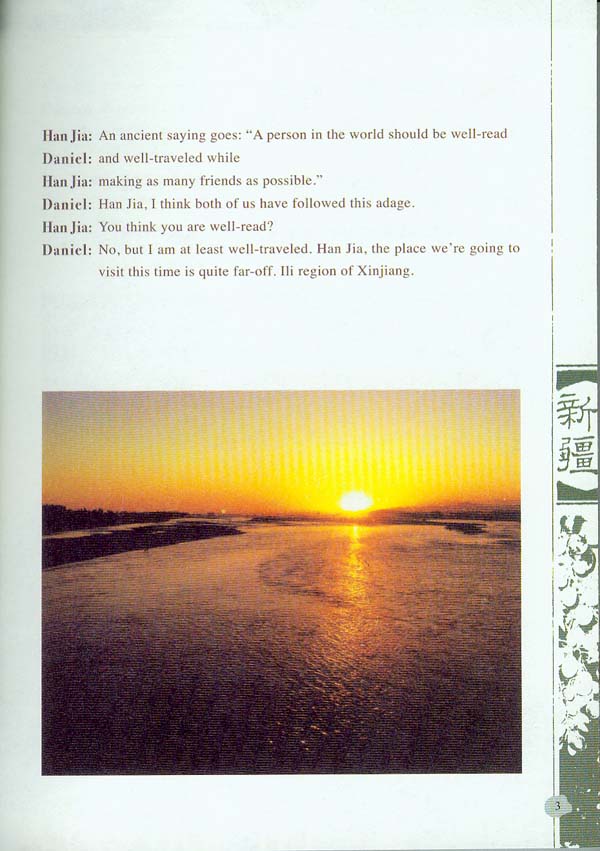 Han Jia: An ancient saying goes: "A person in the world should be well-read

Daniel: and well-traveled while

Han Jia: making as many friends as possible."

Daniel: Han Jia, I think both of us have followed this adage.

Han Jia: You think you are well-read?

Daniel: No, but I am at least well-traveled. Han Jia, the place we're going to visit this time is quite far-off. Ili region of Xinjiang.

新疆

3